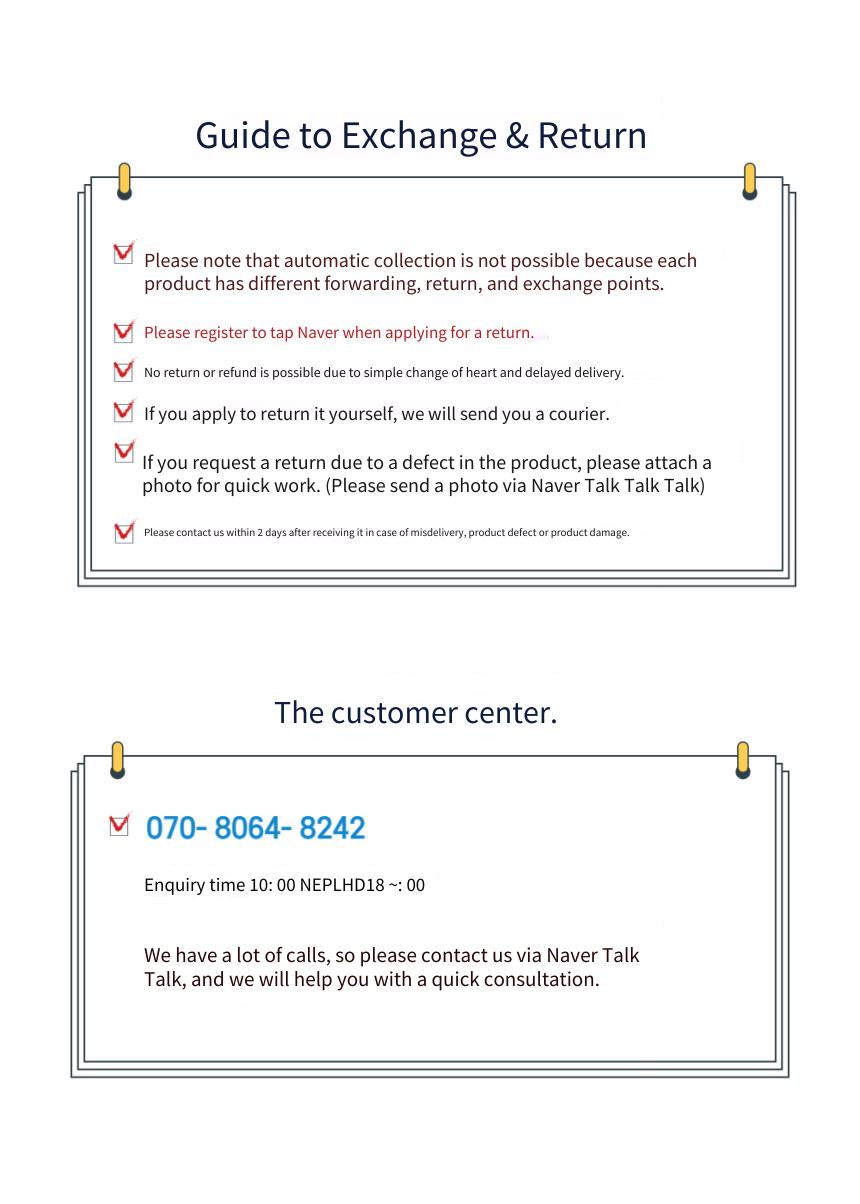 Guide to Exchange & Return

Please note that automatic collection is not possible because each product has different forwarding, return, and exchange points.

Please register to tap Naver when applying for a return.

No return or refund is possible due to simple change of heart and delayed delivery.

If you apply to return it yourself, we will send you a courier.

If you request a return due to a defect in the product, please attach a photo for quick work. (Please send a photo via Naver Talk Talk Talk)

Please contact us within 2 days after receiving it in case of misdelivery, product defect or product damage.

The customer center.

070- 8064- 8242

Enquiry time 10: 00 NEPLHD18 ~: 00

We have a lot of calls, so please contact us via Naver Talk Talk, and we will help you with a quick consultation.